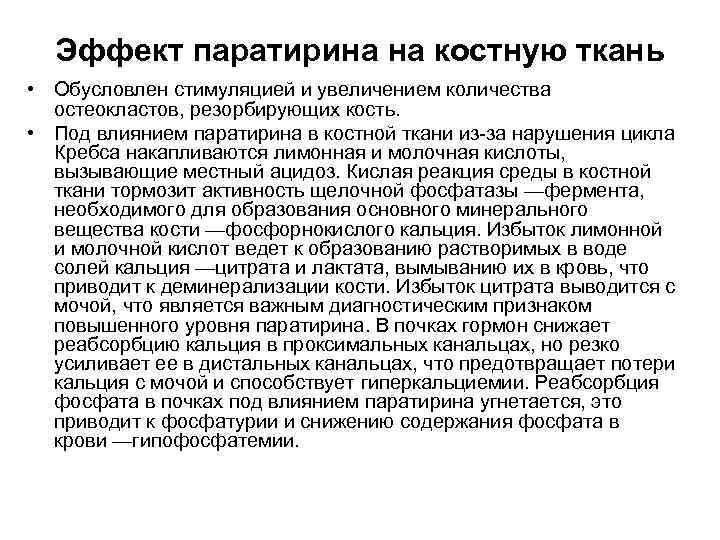 Эффект паратирина на костную ткань

• Обусловлен стимуляцией и увеличением количества остеокластов, резорбирующих кость.

• Под влиянием паратирина в костной ткани из-за нарушения цикла Кребса накапливаются лимонная и молочная кислоты, вызывающие местный ацидоз. Кислая реакция среды в костной ткани тормозит активность щелочной фосфатазы —фермента, необходимого для образования основного минерального вещества кости —фосфорнокислого кальция. Избыток лимонной и молочной кислот ведет к образованию растворимых в воде солей кальция —цитрата и лактата, вымыванию их в кровь, что приводит к деминерализации кости. Избыток цитрата выводится с мочой, что является важным диагностическим признаком повышенного уровня паратирина. В почках гормон снижает реабсорбцию кальция в проксимальных канальцах, но резко усиливает ее в дистальных канальцах, что предотвращает потери кальция с мочой и способствует гиперкальциемии. Реабсорбция фосфата в почках под влиянием паратирина угнетается, это приводит к фосфатурии и снижению содержания фосфата в крови —гипофосфатемии.